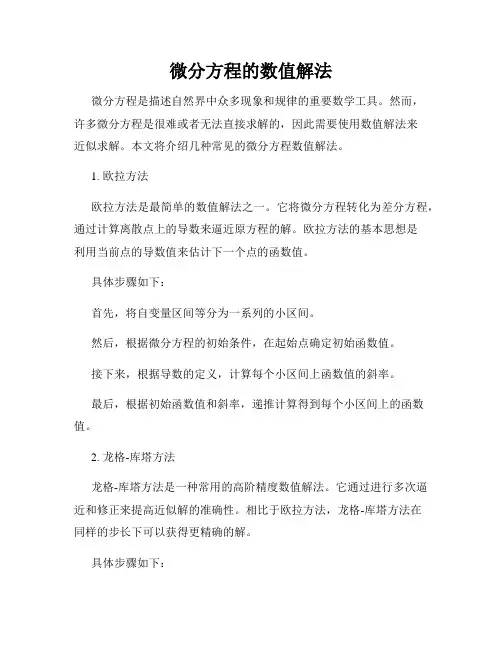 微分方程的数值解法

微分方程是描述自然界中众多现象和规律的重要数学工具。然而，许多微分方程是很难或者无法直接求解的，因此需要使用数值解法来近似求解。本文将介绍几种常见的微分方程数值解法。

1. 欧拉方法

欧拉方法是最简单的数值解法之一。它将微分方程转化为差分方程，通过计算离散点上的导数来逼近原方程的解。欧拉方法的基本思想是利用当前点的导数值来估计下一个点的函数值。

具体步骤如下：

首先，将自变量区间等分为一系列的小区间。

然后，根据微分方程的初始条件，在起始点确定初始函数值。

接下来，根据导数的定义，计算每个小区间上函数值的斜率。

最后，根据初始函数值和斜率，递推计算得到每个小区间上的函数值。

2. 龙格-库塔方法

龙格-库塔方法是一种常用的高阶精度数值解法。它通过进行多次逼近和修正来提高近似解的准确性。相比于欧拉方法，龙格-库塔方法在同样的步长下可以获得更精确的解。

具体步骤如下：